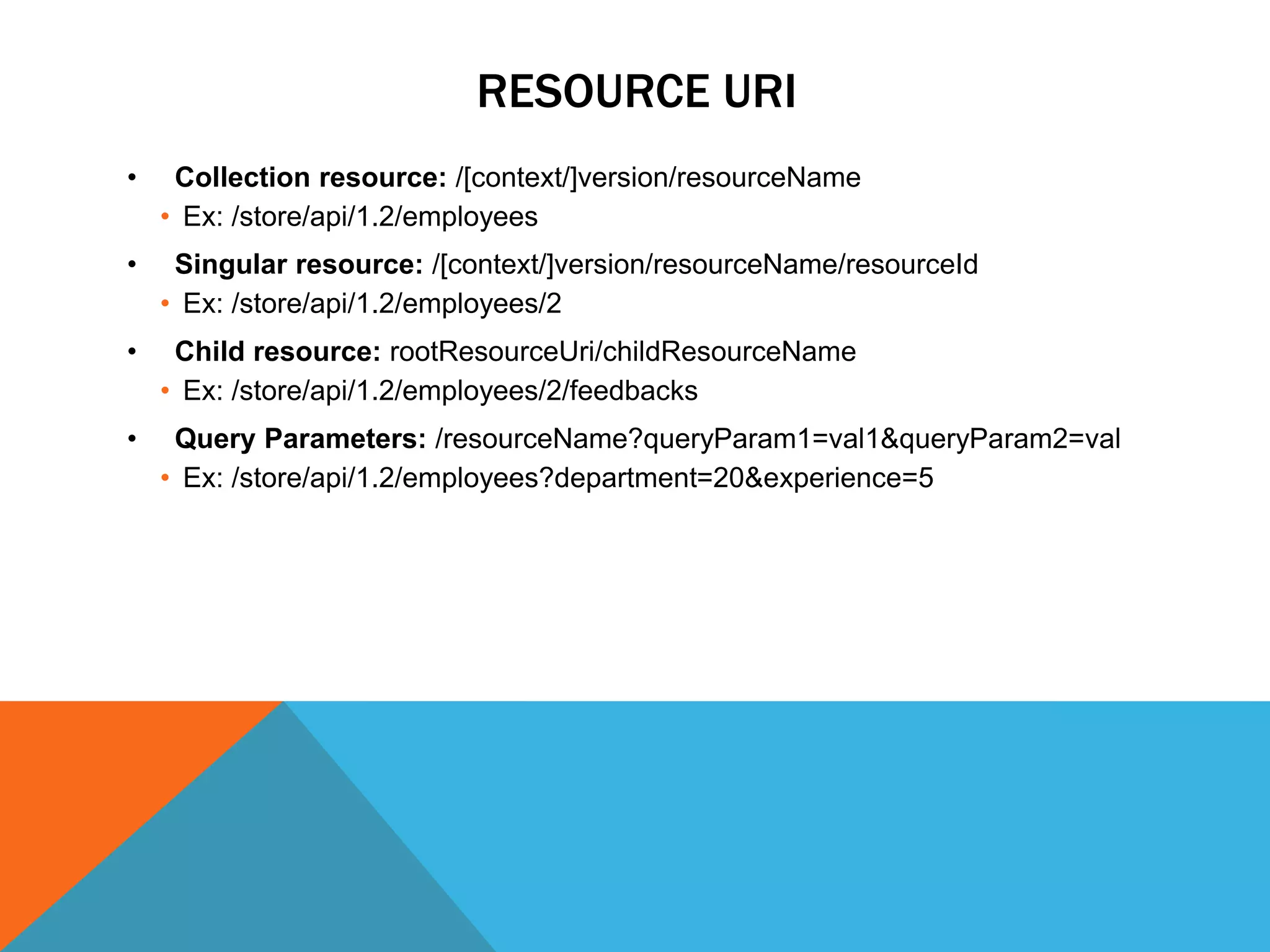 RESOURCE URI

• Collection resource: /[context/]version/resourceName

• Ex: /store/api/1.2/employees

• Singular resource: /[context/]version/resourceName/resourceId

• Ex: /store/api/1.2/employees/2

• Child resource: rootResourceUri/childResourceName

• Ex: /store/api/1.2/employees/2/feedbacks

• Query Parameters: /resourceName?queryParam1=val1&queryParam2=val

• Ex: /store/api/1.2/employees?department=20&experience=5